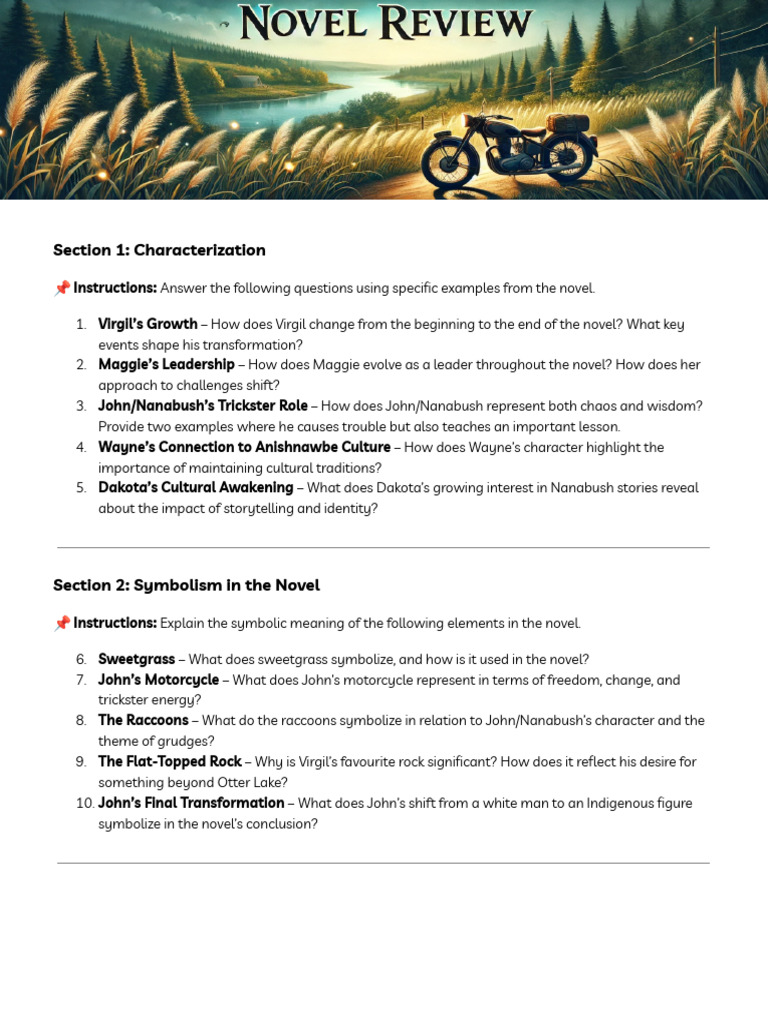 NOVEL REVIEW

Section 1: Characterization

📌 Instructions: Answer the following questions using specific examples from the novel.

1. Virgil's Growth – How does Virgil change from the beginning to the end of the novel? What key events shape his transformation?
2. Maggie's Leadership – How does Maggie evolve as a leader throughout the novel? How does her approach to challenges shift?
3. John/Nanabush's Trickster Role – How does John/Nanabush represent both chaos and wisdom? Provide two examples where he causes trouble but also teaches an important lesson.
4. Wayne's Connection to Anishnawbe Culture – How does Wayne's character highlight the importance of maintaining cultural traditions?
5. Dakota's Cultural Awakening – What does Dakota's growing interest in Nanabush stories reveal about the impact of storytelling and identity?

Section 2: Symbolism in the Novel

📌 Instructions: Explain the symbolic meaning of the following elements in the novel.

6. Sweetgrass – What does sweetgrass symbolize, and how is it used in the novel?
7. John's Motorcycle – What does John's motorcycle represent in terms of freedom, change, and trickster energy?
8. The Raccoons – What do the raccoons symbolize in relation to John/Nanabush's character and the theme of grudges?
9. The Flat-Topped Rock – Why is Virgil's favourite rock significant? How does it reflect his desire for something beyond Otter Lake?
10. John's Final Transformation – What does John's shift from a white man to an Indigenous figure symbolize in the novel's conclusion?